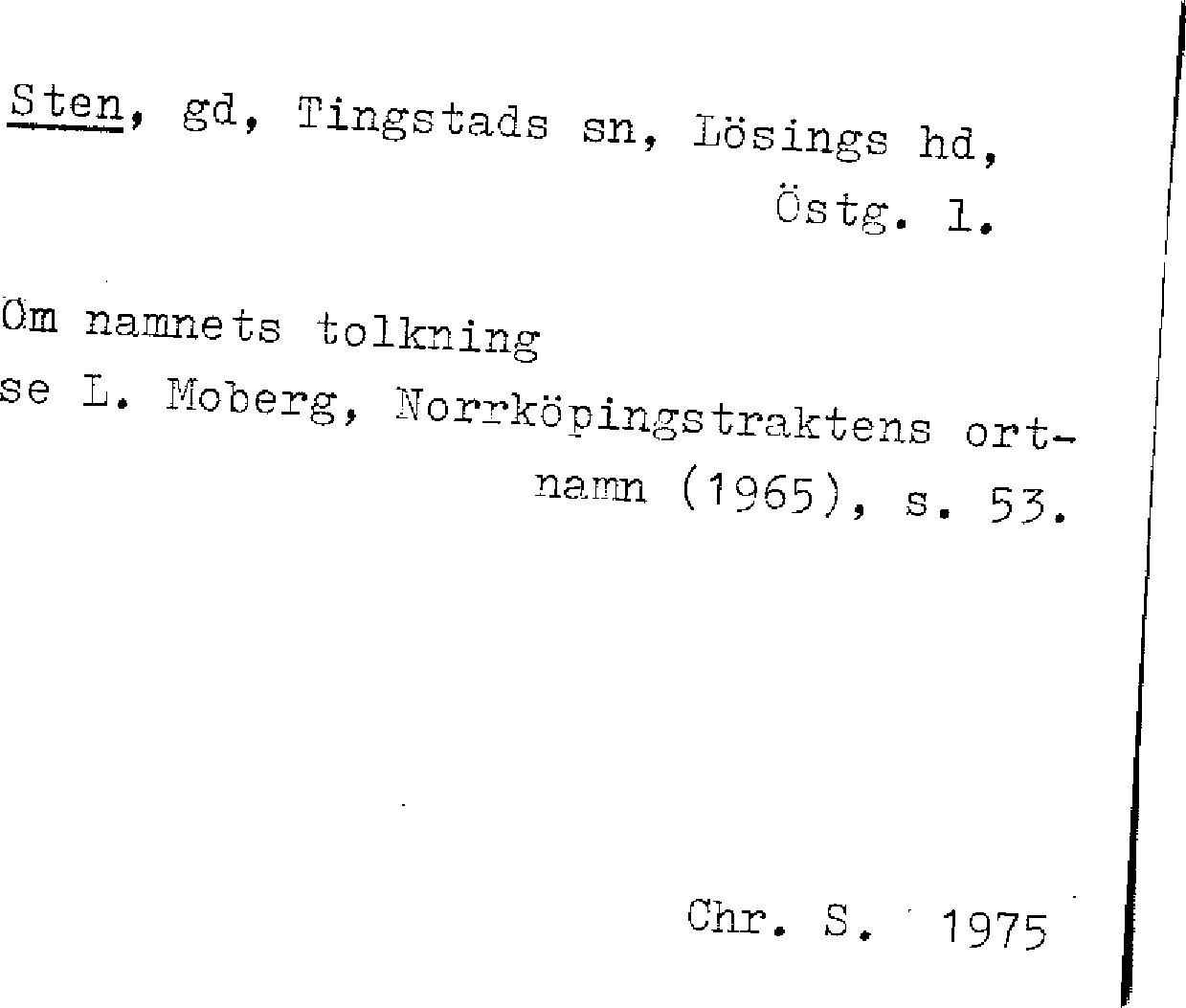 Sten, gd, Tingstads sn, Lösings hd, Östg. l.

Om namnets tolkning se L. Moberg, Norrköpingstraktens ortnamn (1965), s. 53.

Chr. S. 1975